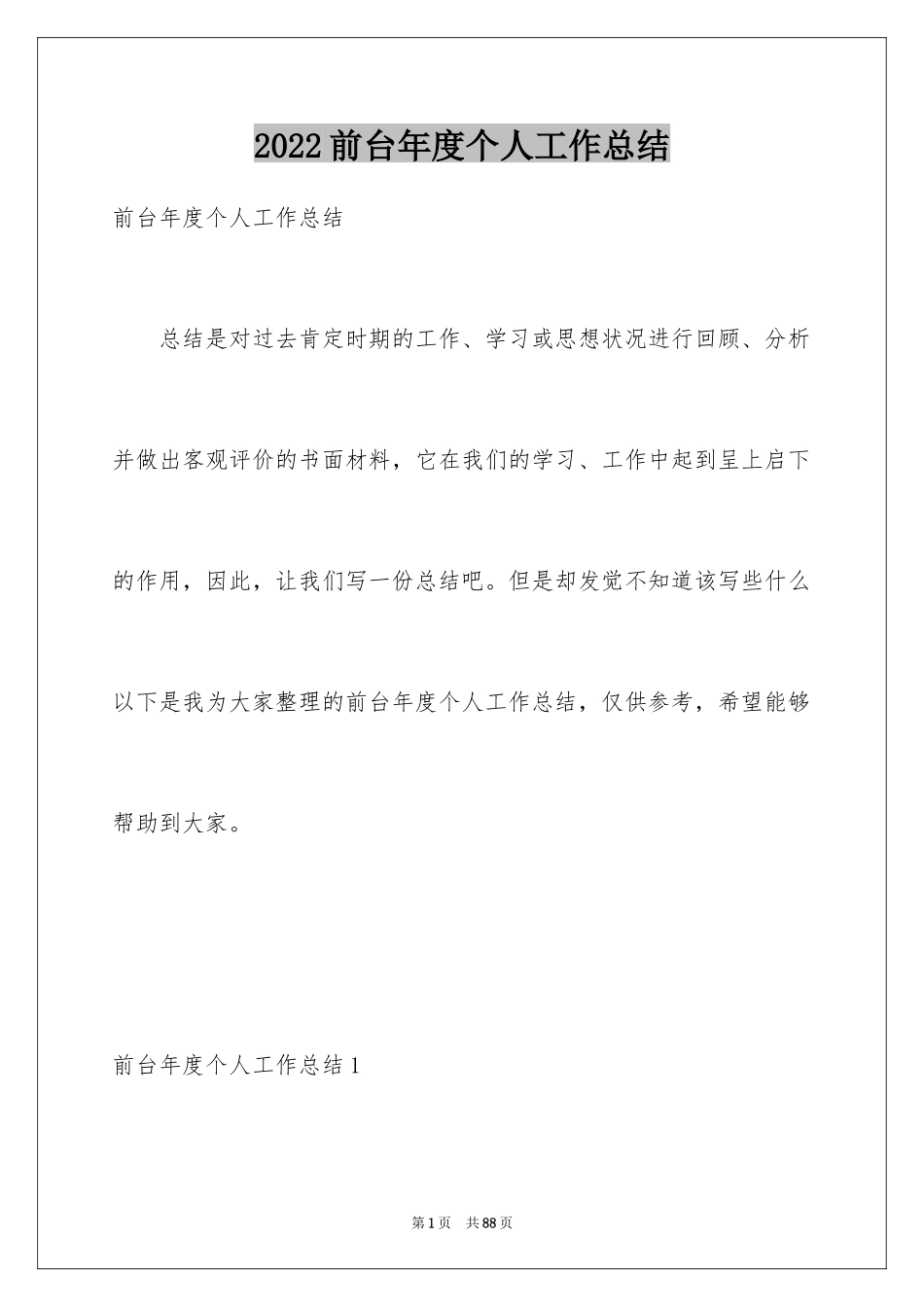 2022前台年度个人工作总结

前台年度个人工作总结

总结是对过去肯定时期的工作、学习或思想状况进行回顾、分析并做出客观评价的书面材料，它在我们的学习、工作中起到呈上启下的作用，因此，让我们写一份总结吧。但是却发觉不知道该写些什么以下是我为大家整理的前台年度个人工作总结，仅供参考，希望能够帮助到大家。

前台年度个人工作总结1

第1页 共88页